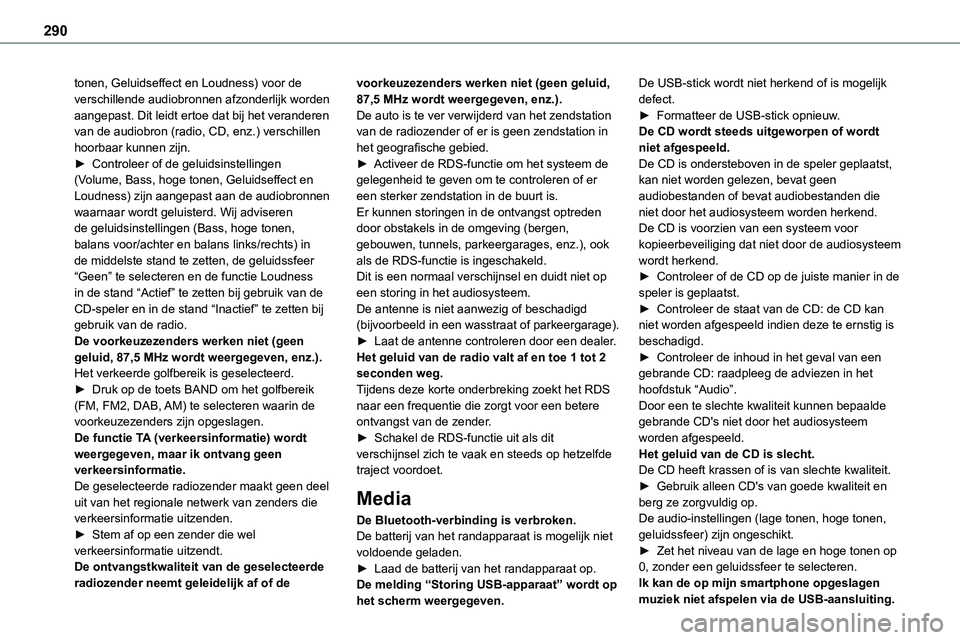 290

tonen, Geluidseffect en Loudness) voor de verschillende audiobronnen afzonderlijk worden aangepast. Dit leidt ertoe dat bij het veranderen van de audiobron (radio, CD, enz.) verschillen hoorbaar kunnen zijn.
► Controleer of de geluidsinstellingen (Volume, Bass, hoge tonen, Geluidseffect en Loudness) zijn aangepast aan de audiobronnen waarnaar wordt geluisterd. Wij adviseren de geluidsinstellingen (Bass, hoge tonen, balans voor/achter en balans links/rechts) in de middelste stand te zetten, de geluidssfeer “Geen” te selecteren en de functie Loudness in de stand “Actief” te zetten bij gebruik van de CD-speler en in de stand “Inactief” te zetten bij gebruik van de radio.
De voorkeuzezenders werken niet (geen geluid, 87,5 MHz wordt weergegeven, enz.).
Het verkeerde golfbereik is geselecteerd.
► Druk op de toets BAND om het golfbereik (FM, FM2, DAB, AM) te selecteren waarin de voorkeuzezenders zijn opgeslagen.
De functie TA (verkeersinformatie) wordt weergegeven, maar ik ontvang geen verkeersinformatie.
De geselecteerde radiozender maakt geen deel uit van het regionale netwerk van zenders die verkeersinformatie uitzenden.
► Stem af op een zender die wel verkeersinformatie uitzendt.
De ontvangstkwaliteit van de geselecteerde radiozender neemt geleidelijk af of de voorkeuzezenders werken niet (geen geluid, 87,5 MHz wordt weergegeven, enz.).
De auto is te ver verwijderd van het zendstation van de radiozender of er is geen zendstation in het geografische gebied.
► Activeer de RDS-functie om het systeem de gelegenheid te geven om te controleren of er een sterker zendstation in de buurt is.
Er kunnen storingen in de ontvangst optreden door obstakels in de omgeving (bergen, gebouwen, tunnels, parkeergarages, enz.), ook als de RDS-functie is ingeschakeld.
Dit is een normaal verschijnsel en duidt niet op een storing in het audiosysteem.
De antenne is niet aanwezig of beschadigd (bijvoorbeeld in een wasstraat of parkeergarage).
► Laat de antenne controleren door een dealer.
Het geluid van de radio valt af en toe 1 tot 2 seconden weg.
Tijdens deze korte onderbreking zoekt het RDS naar een frequentie die zorgt voor een betere ontvangst van de zender.
► Schakel de RDS-functie uit als dit verschijnsel zich te vaak en steeds op hetzelfde traject voordoet.

Media

De Bluetooth-verbinding is verbroken.
De batterij van het randapparaat is mogelijk niet voldoende geladen.
► Laad de batterij van het randapparaat op.
De melding “Storing USB-apparaat” wordt op het scherm weergegeven.
De USB-stick wordt niet herkend of is mogelijk defect.
► Formatteer de USB-stick opnieuw.
De CD wordt steeds uitgeworpen of wordt niet afgespeeld.
De CD is ondersteboven in de speler geplaatst, kan niet worden gelezen, bevat geen audiobestanden of bevat audiobestanden die niet door het audiosysteem worden herkend.
De CD is voorzien van een systeem voor kopieerbeveiliging dat niet door de audiosysteem wordt herkend.
► Controleer of de CD op de juiste manier in de speler is geplaatst.
► Controleer de staat van de CD: de CD kan niet worden afgespeeld indien deze te ernstig is beschadigd.
► Controleer de inhoud in het geval van een gebrande CD: raadpleeg de adviezen in het hoofdstuk “Audio”.
Door een te slechte kwaliteit kunnen bepaalde gebrande CD's niet door het audiosysteem worden afgespeeld.
Het geluid van de CD is slecht.
De CD heeft krassen of is van slechte kwaliteit.
► Gebruik alleen CD's van goede kwaliteit en berg ze zorgvuldig op.
De audio-instellingen (lage tonen, hoge tonen, geluidssfeer) zijn ongeschikt.
► Zet het niveau van de lage en hoge tonen op 0, zonder een geluidssfeer te selecteren.
Ik kan de op mijn smartphone opgeslagen muziek niet afspelen via de USB-aansluiting.

carmanualsonline.info